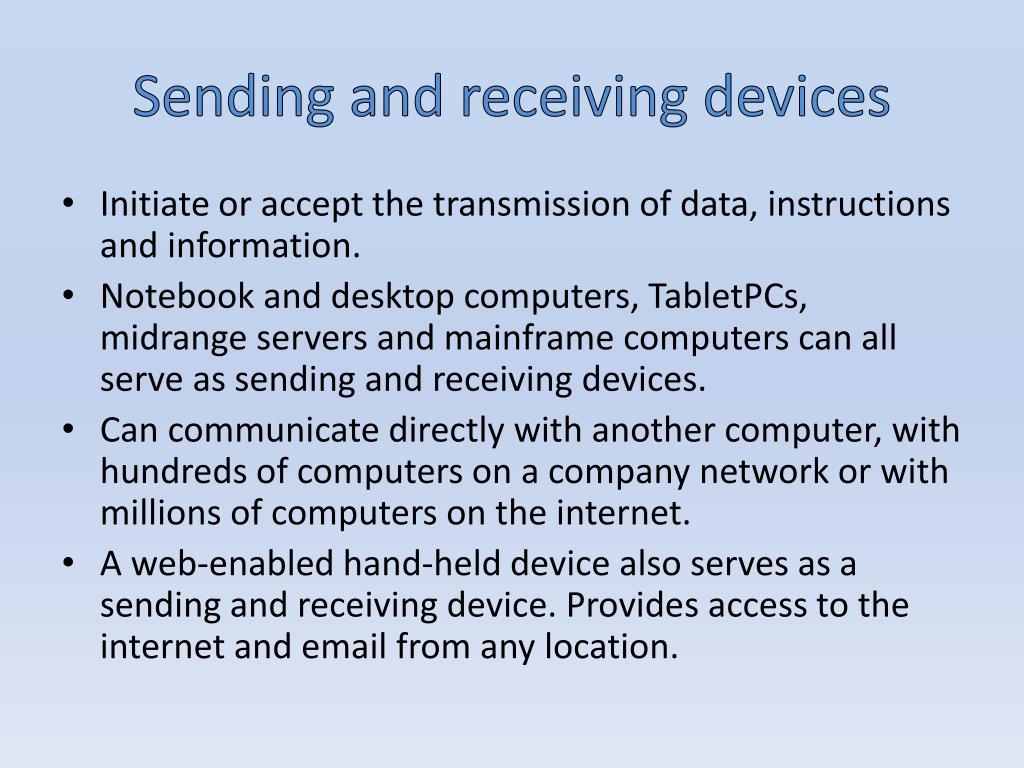 Sending and receiving devices

• Initiate or accept the transmission of data, instructions and information.
• Notebook and desktop computers, TabletPCs, midrange servers and mainframe computers can all serve as sending and receiving devices.
• Can communicate directly with another computer, with hundreds of computers on a company network or with millions of computers on the internet.
• A web-enabled hand-held device also serves as a sending and receiving device. Provides access to the internet and email from any location.